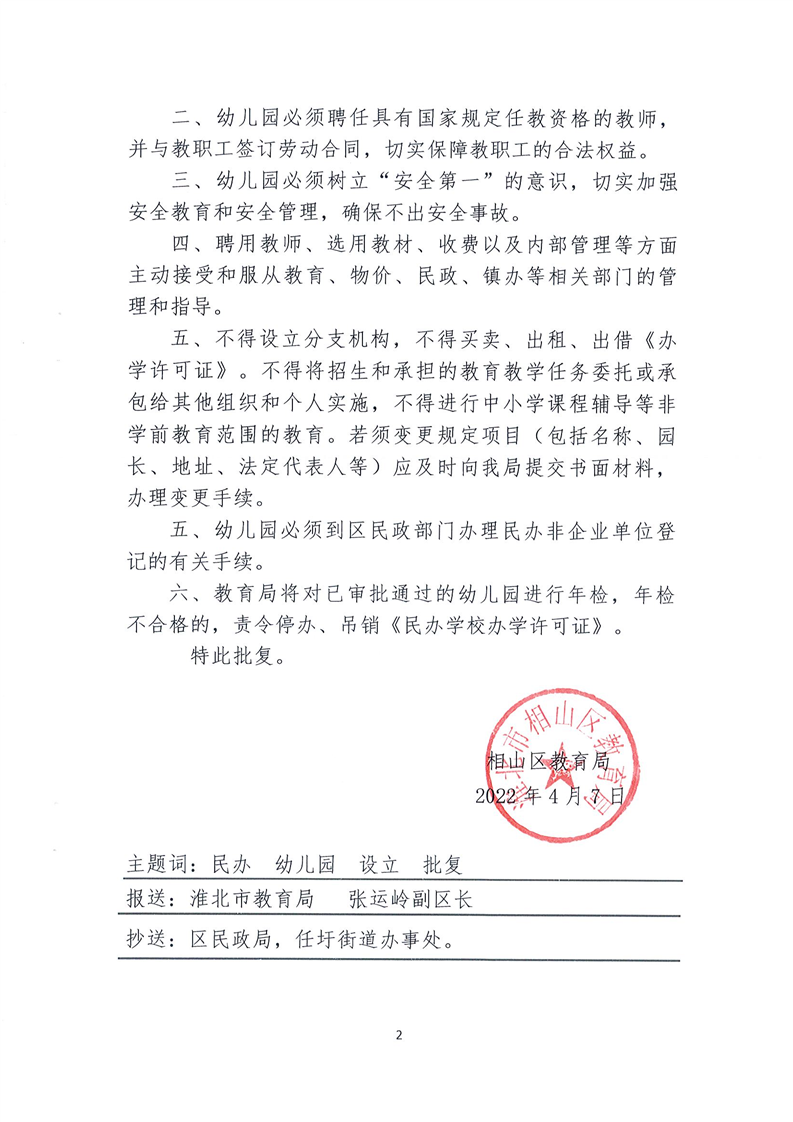 二、幼儿园必须聘任具有国家规定任教资格的教师，并与教职工签订劳动合同，切实保障教职工的合法权益。

三、幼儿园必须树立“安全第一”的意识，切实加强安全教育和安全管理，确保不出安全事故。

四、聘用教师、选用教材、收费以及内部管理等方面主动接受和服从教育、物价、民政、镇办等相关部门的管理和指导。

五、不得设立分支机构，不得买卖、出租、出借《办学许可证》。不得将招生和承担的教育教学任务委托或承包给其他组织和个人实施，不得进行中小学课程辅导等非学前教育范围的教育。若须变更规定项目（包括名称、园长、地址、法定代表人等）应及时向我局提交书面材料，办理变更手续。

五、幼儿园必须到区民政部门办理民办非企业单位登记的有关手续。

六、教育局将对已审批通过的幼儿园进行年检，年检不合格的，责令停办、吊销《民办学校办学许可证》。

特此批复。

淮北市相山区教育局

相山区教育局
2022 年 4 月 7 日

主题词：民办　幼儿园　设立　批复

报送：淮北市教育局　张运岭副区长

抄送：区民政局，任圩街道办事处。

2